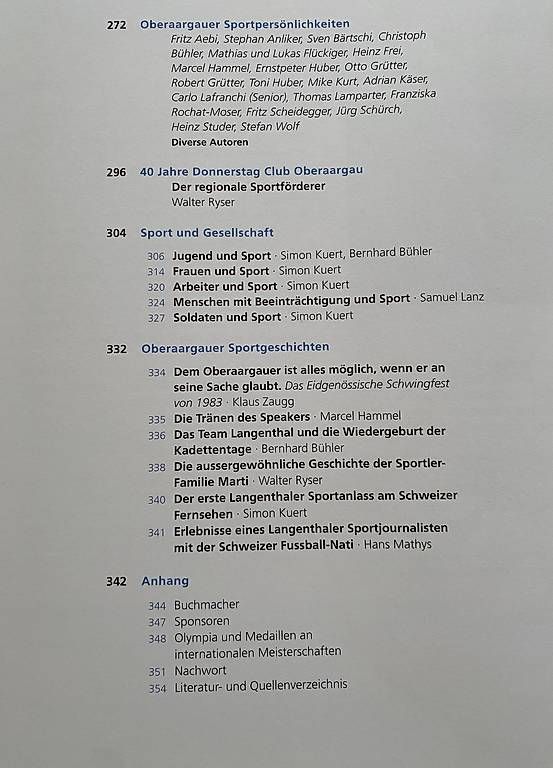 272 Oberaargauer Sportpersönlichkeiten
Fritz Aebi, Stephan Anliker, Sven Bärtschi, Christoph Bühler, Mathias und Lukas Flückiger, Heinz Frei, Marcel Hammel, Ernstpeter Huber, Otto Grütter, Robert Grütter, Toni Huber, Mike Kurt, Adrian Käser, Carlo Lafranchi (Senior), Thomas Lamparter, Franziska Rochat-Moser, Fritz Scheidegger, Jürg Schürch, Heinz Studer, Stefan Wolf
Diverse Autoren

296 40 Jahre Donnerstag Club Oberaargau
Der regionale Sportförderer
Walter Ryser

304 Sport und Gesellschaft
306 Jugend und Sport · Simon Kuert, Bernhard Bühler
314 Frauen und Sport · Simon Kuert
320 Arbeiter und Sport · Simon Kuert
324 Menschen mit Beeinträchtigung und Sport · Samuel Lanz
327 Soldaten und Sport · Simon Kuert

332 Oberaargauer Sportgeschichten
334 Dem Oberaargauer ist alles möglich, wenn er an seine Sache glaubt. Das Eidgenössische Schwingfest von 1983 · Klaus Zaugg
335 Die Tränen des Speakers · Marcel Hammel
336 Das Team Langenthal und die Wiedergeburt der Kadettentage · Bernhard Bühler
338 Die aussergewöhnliche Geschichte der Sportler-Familie Marti · Walter Ryser
340 Der erste Langenthaler Sportanlass am Schweizer Fernsehen · Simon Kuert
341 Erlebnisse eines Langenthaler Sportjournalisten mit der Schweizer Fussball-Nati · Hans Mathys

342 Anhang
344 Buchmacher
347 Sponsoren
348 Olympia und Medaillen an internationalen Meisterschaften
351 Nachwort
354 Literatur- und Quellenverzeichnis